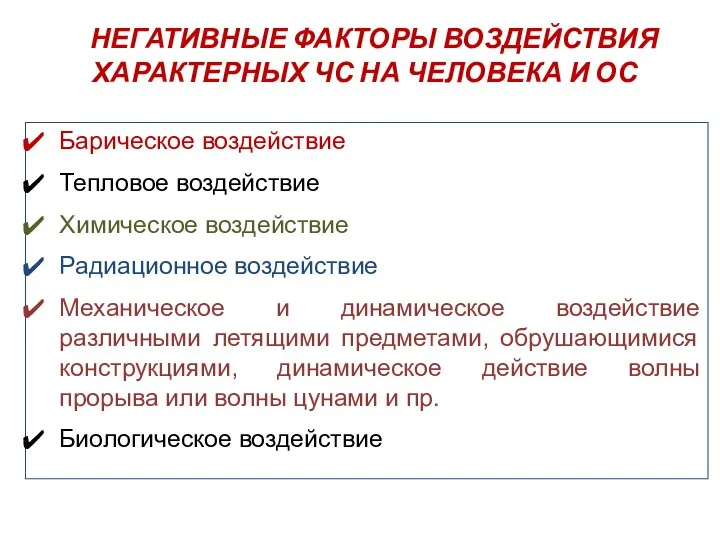 НЕГАТИВНЫЕ ФАКТОРЫ ВОЗДЕЙСТВИЯ ХАРАКТЕРНЫХ ЧС НА ЧЕЛОВЕКА И ОС

✔ Барическое воздействие

✔ Тепловое воздействие

✔ Химическое воздействие

✔ Радиационное воздействие

✔ Механическое и динамическое воздействие различными летящими предметами, обрушающимися конструкциями, динамическое действие волны прорыва или волны цунами и пр.

✔ Биологическое воздействие